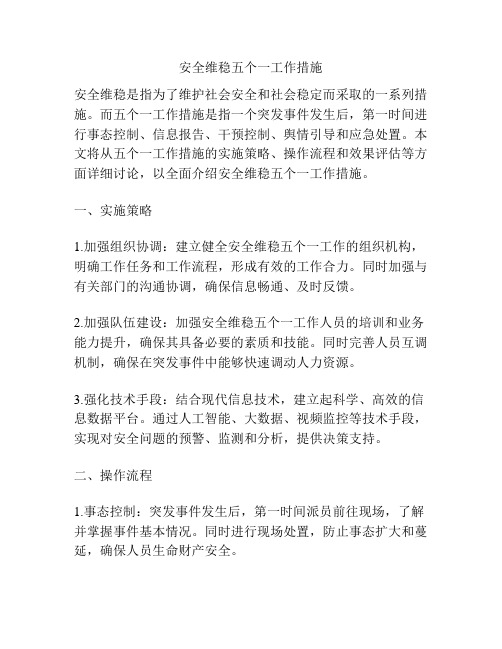 安全维稳五个一工作措施

安全维稳是指为了维护社会安全和社会稳定而采取的一系列措施。而五个一工作措施是指一个突发事件发生后，第一时间进行事态控制、信息报告、干预控制、舆情引导和应急处置。本文将从五个一工作措施的实施策略、操作流程和效果评估等方面详细讨论，以全面介绍安全维稳五个一工作措施。

一、实施策略

1.加强组织协调：建立健全安全维稳五个一工作的组织机构，明确工作任务和工作流程，形成有效的工作合力。同时加强与有关部门的沟通协调，确保信息畅通、及时反馈。

2.加强队伍建设：加强安全维稳五个一工作人员的培训和业务能力提升，确保其具备必要的素质和技能。同时完善人员互调机制，确保在突发事件中能够快速调动人力资源。

3.强化技术手段：结合现代信息技术，建立起科学、高效的信息数据平台。通过人工智能、大数据、视频监控等技术手段，实现对安全问题的预警、监测和分析，提供决策支持。

二、操作流程

1.事态控制：突发事件发生后，第一时间派员前往现场，了解并掌握事件基本情况。同时进行现场处置，防止事态扩大和蔓延，确保人员生命财产安全。